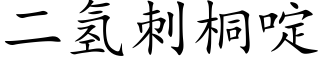 二氢刺桐啶